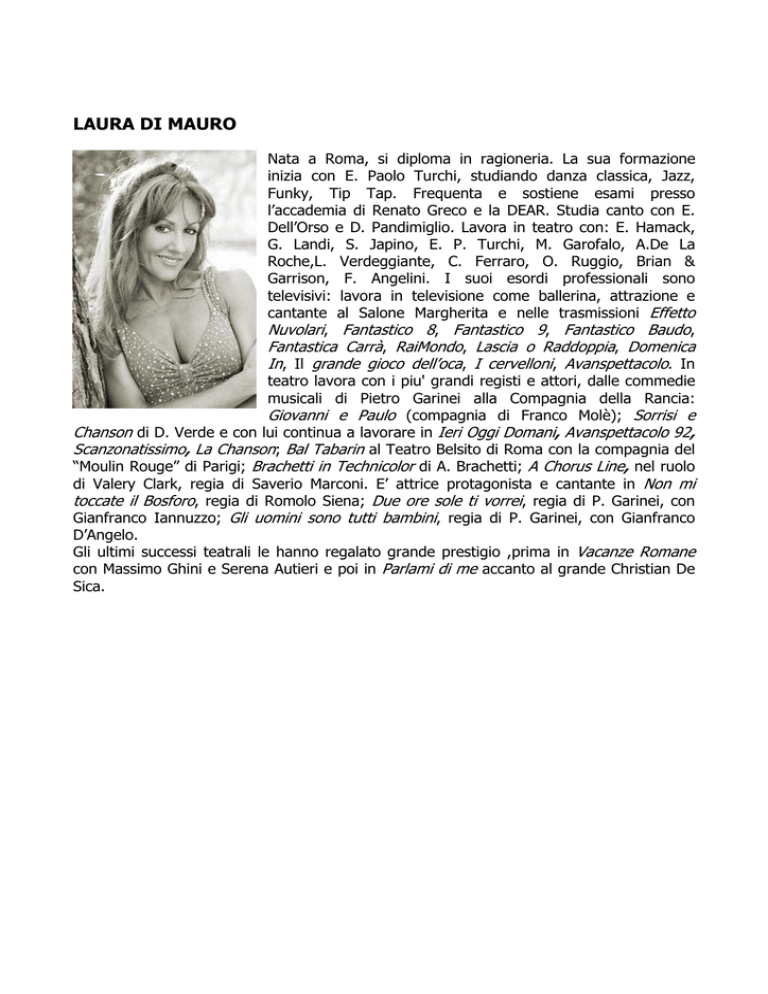 LAURA DI MAURO

Nata a Roma, si diploma in ragioneria. La sua formazione inizia con E. Paolo Turchi, studiando danza classica, Jazz, Funky, Tip Tap. Frequenta e sostiene esami presso l'accademia di Renato Greco e la DEAR. Studia canto con E. Dell'Orso e D. Pandimiglio. Lavora in teatro con: E. Hamack, G. Landi, S. Japino, E. P. Turchi, M. Garofalo, A.De La Roche,L. Verdeggiante, C. Ferraro, O. Ruggio, Brian & Garrison, F. Angelini. I suoi esordi professionali sono televisivi: lavora in televisione come ballerina, attrazione e cantante al Salone Margherita e nelle trasmissioni Effetto Nuvolari, Fantastico 8, Fantastico 9, Fantastico Baudo, Fantastica Carrà, RaiMondo, Lascia o Raddoppia, Domenica In, Il grande gioco dell'oca, I cervelloni, Avanspettacolo. In teatro lavora con i piu' grandi registi e attori, dalle commedie musicali di Pietro Garinei alla Compagnia della Rancia: Giovanni e Paulo (compagnia di Franco Molè); Sorrisi e Chanson di D. Verde e con lui continua a lavorare in Ieri Oggi Domani, Avanspettacolo 92, Scanzonatissimo, La Chanson; Bal Tabarin al Teatro Belsito di Roma con la compagnia del "Moulin Rouge" di Parigi; Brachetti in Technicolor di A. Brachetti; A Chorus Line, nel ruolo di Valery Clark, regia di Saverio Marconi. E' attrice protagonista e cantante in Non mi toccate il Bosforo, regia di Romolo Siena; Due ore sole ti vorrei, regia di P. Garinei, con Gianfranco Iannuzzo; Gli uomini sono tutti bambini, regia di P. Garinei, con Gianfranco D'Angelo.
Gli ultimi successi teatrali le hanno regalato grande prestigio ,prima in Vacanze Romane con Massimo Ghini e Serena Autieri e poi in Parlami di me accanto al grande Christian De Sica.